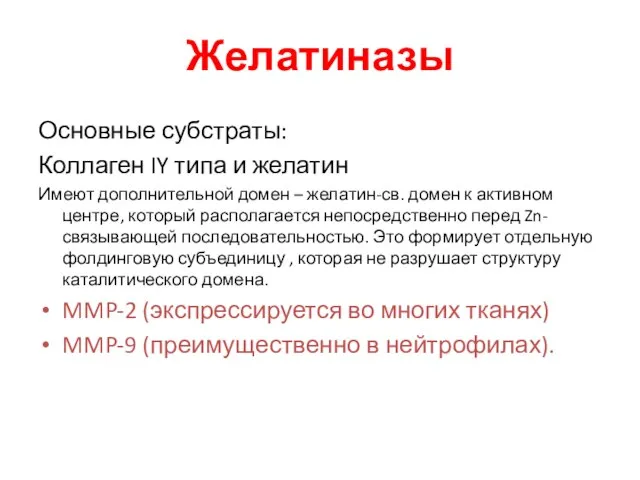 Желатиназы

Основные субстраты:

Коллаген IY типа и желатин

Имеют дополнительной домен – желатин-св. домен к активном центре, который располагается непосредственно перед Zn-связывающей последовательностью. Это формирует отдельную фолдинговую субъединицу , которая не разрушает структуру каталитического домена.

• MMP-2 (экспрессируется во многих тканях)
• MMP-9 (преимущественно в нейтрофилах).